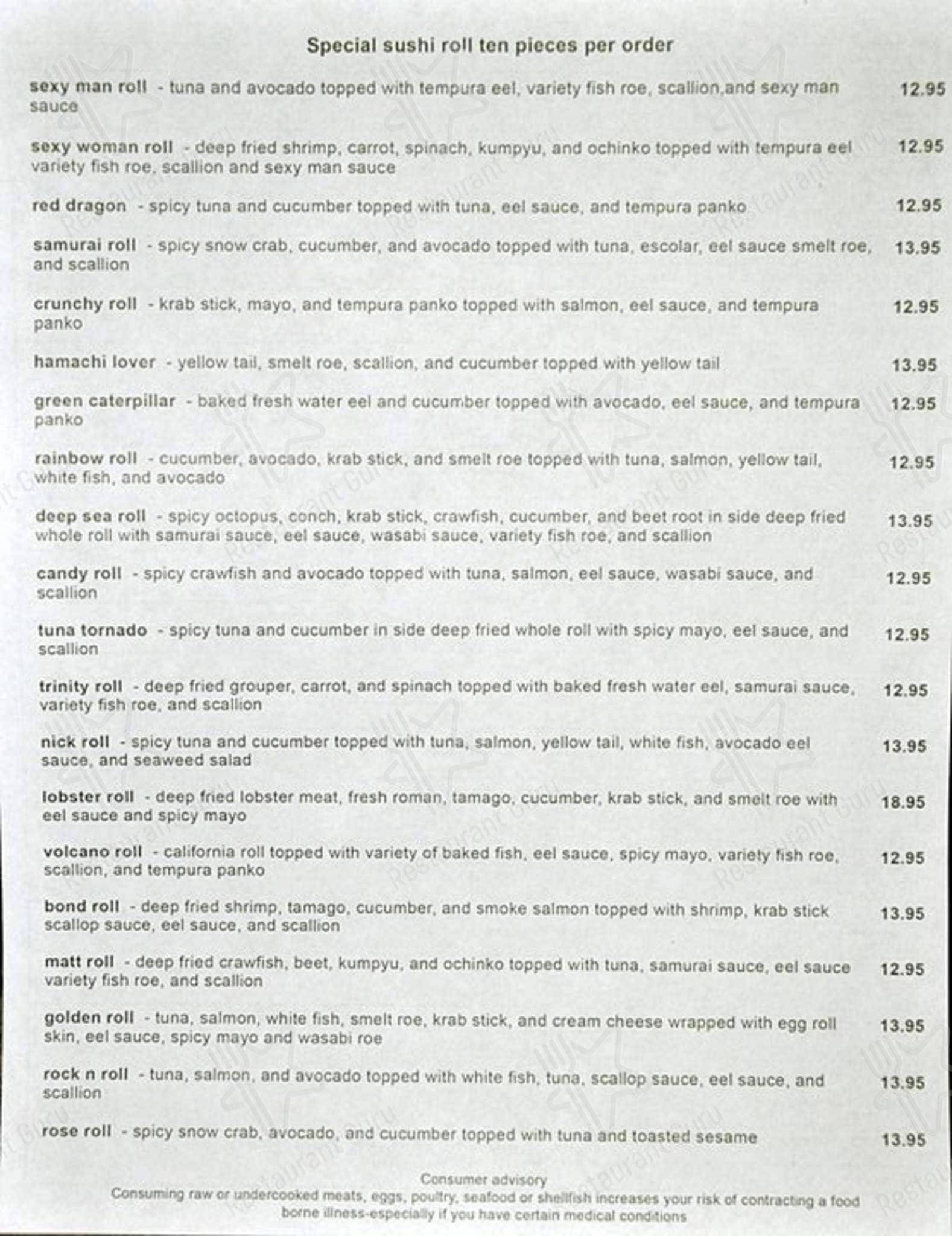 Special sushi roll ten pieces per order

sexy man roll - tuna and avocado topped with tempura eel, variety fish roe, scallion,and sexy man sauce 12.95

sexy woman roll - deep fried shrimp, carrot, spinach, kumpyu, and ochinko topped with tempura eel variety fish roe, scallion and sexy man sauce 12.95

red dragon - spicy tuna and cucumber topped with tuna, eel sauce, and tempura panko 12.95

samurai roll - spicy snow crab, cucumber, and avocado topped with tuna, escolar, eel sauce smelt roe, and scallion 13.95

crunchy roll - krab stick, mayo, and tempura panko topped with salmon, eel sauce, and tempura panko 12.95

hamachi lover - yellow tail, smelt roe, scallion, and cucumber topped with yellow tail 13.95

green caterpillar - baked fresh water eel and cucumber topped with avocado, eel sauce, and tempura panko 12.95

rainbow roll - cucumber, avocado, krab stick, and smelt roe topped with tuna, salmon, yellow tail, white fish, and avocado 12.95

deep sea roll - spicy octopus, conch, krab stick, crawfish, cucumber, and beet root in side deep fried whole roll with samurai sauce, eel sauce, wasabi sauce, variety fish roe, and scallion 13.95

candy roll - spicy crawfish and avocado topped with tuna, salmon, eel sauce, wasabi sauce, and scallion 12.95

tuna tornado - spicy tuna and cucumber in side deep fried whole roll with spicy mayo, eel sauce, and scallion 12.95

trinity roll - deep fried grouper, carrot, and spinach topped with baked fresh water eel, samurai sauce, variety fish roe, and scallion 12.95

nick roll - spicy tuna and cucumber topped with tuna, salmon, yellow tail, white fish, avocado eel sauce, and seaweed salad 13.95

lobster roll - deep fried lobster meat, fresh roman, tamago, cucumber, krab stick, and smelt roe with eel sauce and spicy mayo 18.95

volcano roll - california roll topped with variety of baked fish, eel sauce, spicy mayo, variety fish roe, scallion, and tempura panko 12.95

bond roll - deep fried shrimp, tamago, cucumber, and smoke salmon topped with shrimp, krab stick scallop sauce, eel sauce, and scallion 13.95

matt roll - deep fried crawfish, beet, kumpyu, and ochinko topped with tuna, samurai sauce, eel sauce variety fish roe, and scallion 12.95

golden roll - tuna, salmon, white fish, smelt roe, krab stick, and cream cheese wrapped with egg roll skin, eel sauce, spicy mayo and wasabi roe 13.95

rock n roll - tuna, salmon, and avocado topped with white fish, tuna, scallop sauce, eel sauce, and scallion 13.95

rose roll - spicy snow crab, avocado, and cucumber topped with tuna and toasted sesame 13.95

Consumer advisory
Consuming raw or undercooked meats, eggs, poultry, seafood or shellfish increases your risk of contracting a food borne illness-especially if you have certain medical conditions